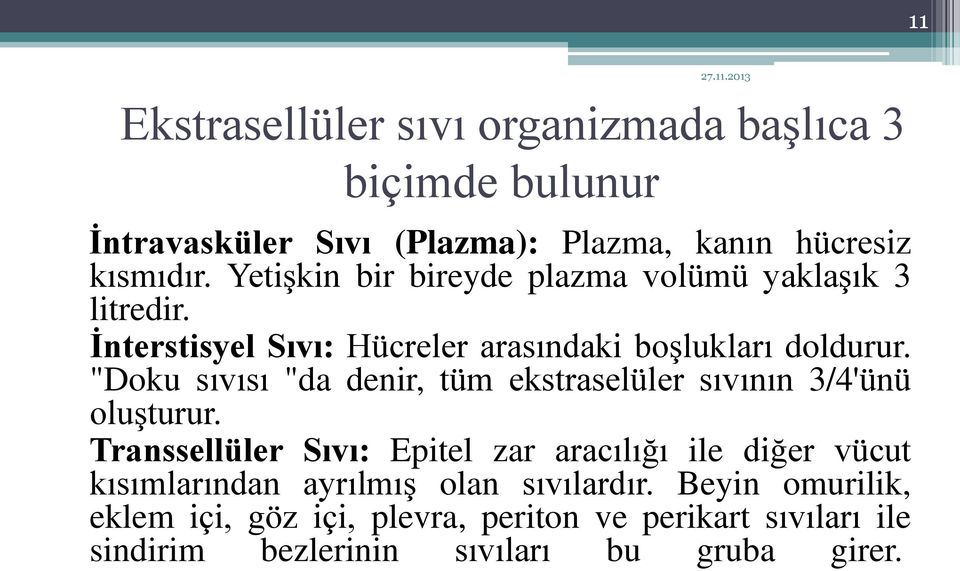 11

27.11.2013

Ekstrasellüler sıvı organizmada başlıca 3 biçimde bulunur

İntravasküler Sıvı (Plazma): Plazma, kanın hücresiz kısmıdır. Yetişkin bir bireyde plazma volümü yaklaşık 3 litredir.

İnterstisyel Sıvı: Hücreler arasındaki boşlukları doldurur. "Doku sıvısı "da denir, tüm ekstraselüler sıvının 3/4'ünü oluşturur.

Transsellüler Sıvı: Epitel zar aracılığı ile diğer vücut kısımlarından ayrılmış olan sıvılardır. Beyin omurilik, eklem içi, göz içi, plevra, periton ve perikart sıvıları ile sindirim bezlerinin sıvıları bu gruba girer.